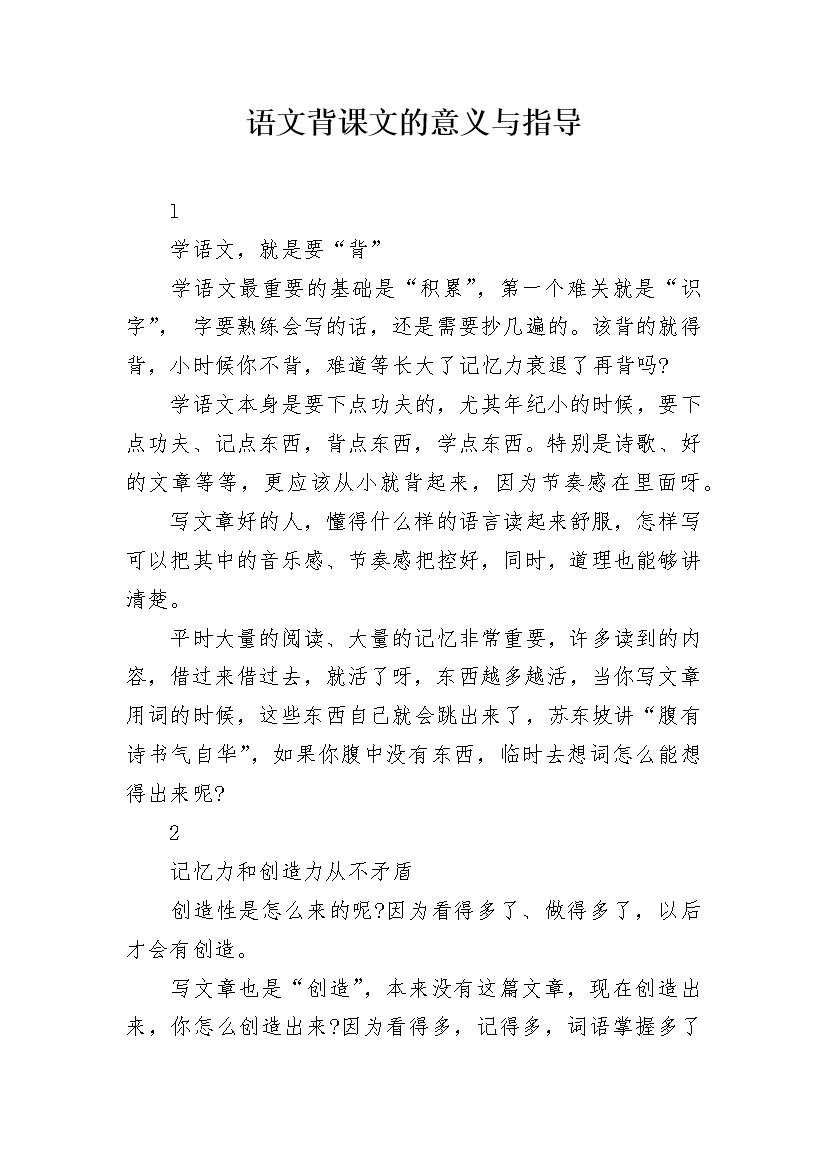 语文背课文的意义与指导

1

学语文，就是要“背”

学语文最重要的基础是“积累”，第一个难关就是“识字”， 字要熟练会写的话，还是需要抄几遍的。该背的就得背，小时候你不背，难道等长大了记忆力衰退了再背吗?

学语文本身是要下点功夫的，尤其年纪小的时候，要下点功夫、记点东西，背点东西，学点东西。特别是诗歌、好的文章等等，更应该从小就背起来，因为节奏感在里面呀。

写文章好的人，懂得什么样的语言读起来舒服，怎样写可以把其中的音乐感、节奏感把控好，同时，道理也能够讲清楚。

平时大量的阅读、大量的记忆非常重要，许多读到的内容，借过来借过去，就活了呀，东西越多越活，当你写文章用词的时候，这些东西自己就会跳出来了，苏东坡讲“腹有诗书气自华”，如果你腹中没有东西，临时去想词怎么能想得出来呢?

2

记忆力和创造力从不矛盾

创造性是怎么来的呢?因为看得多了、做得多了，以后才会有创造。

写文章也是“创造”，本来没有这篇文章，现在创造出来，你怎么创造出来?因为看得多，记得多，词语掌握多了